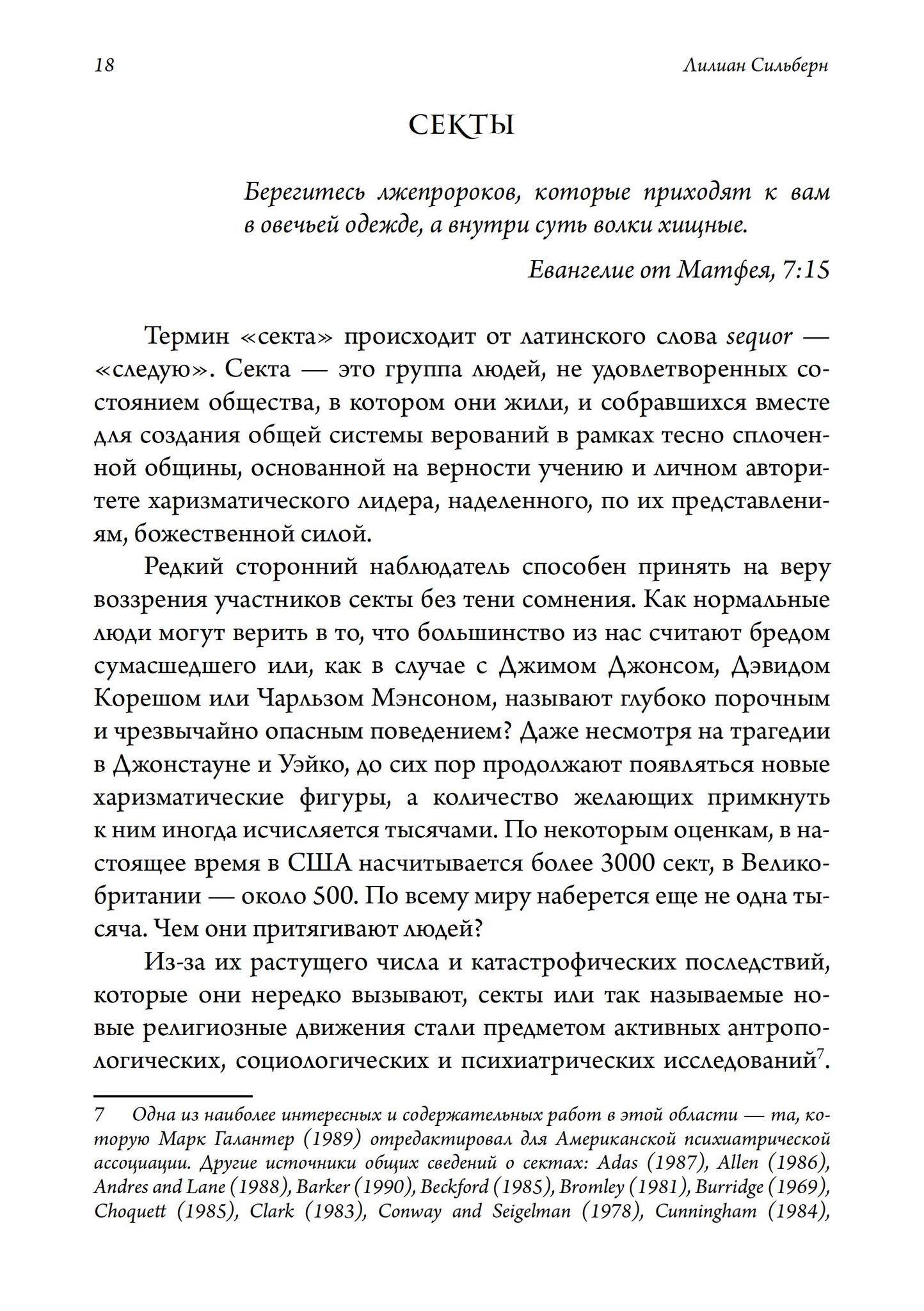 18 Лилиан Сильберн

СЕКТЫ

Берегитесь лжепророков, которые приходят к вам в овечьей одежде, а внутри суть волки хищные.

Евангелие от Матфея, 7:15

Термин «секта» происходит от латинского слова sequor — «следую». Секта — это группа людей, не удовлетворенных состоянием общества, в котором они жили, и собравшихся вместе для создания общей системы верований в рамках тесно сплоченной общины, основанной на верности учению и личном авторитете харизматического лидера, наделенного, по их представлениям, божественной силой.

Редкий сторонний наблюдатель способен принять на веру воззрения участников секты без тени сомнения. Как нормальные люди могут верить в то, что большинство из нас считают бредом сумасшедшего или, как в случае с Джимом Джонсом, Дэвидом Корешом или Чарльзом Мэнсоном, называют глубоко порочным и чрезвычайно опасным поведением? Даже несмотря на трагедии в Джонстауне и Уэйко, до сих пор продолжают появляться новые харизматические фигуры, а количество желающих примкнуть к ним иногда исчисляется тысячами. По некоторым оценкам, в настоящее время в США насчитывается более 3000 сект, в Великобритании — около 500. По всему миру наберется еще не одна тысяча. Чем они притягивают людей?

Из-за их растущего числа и катастрофических последствий, которые они нередко вызывают, секты или так называемые новые религиозные движения стали предметом активных антропологических, социологических и психиатрических исследований$^{7}$.

7 Одна из наиболее интересных и содержательных работ в этой области — та, которую Марк Галантер (1989) отредактировал для Американской психиатрической ассоциации. Другие источники общих сведений о сектах: Adas (1987), Allen (1986), Andres and Lane (1988), Barker (1990), Beckford (1985), Bromley (1981), Burridge (1969), Choquett (1985), Clark (1983), Conway and Seigelman (1978), Cunningham (1984),